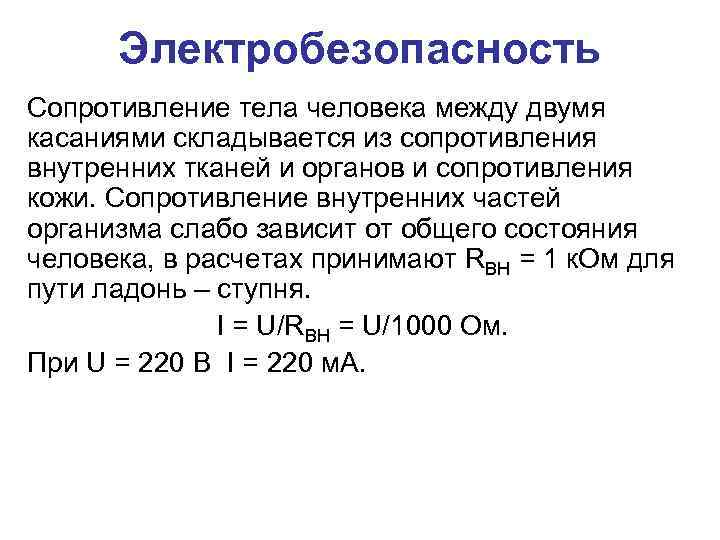 Электробезопасность

Сопротивление тела человека между двумя касаниями складывается из сопротивления внутренних тканей и органов и сопротивления кожи. Сопротивление внутренних частей организма слабо зависит от общего состояния человека, в расчетах принимают $R_{ВН}$ = 1 кОм для пути ладонь – ступня.

$I = U/R_{ВН} = U/1000$ Ом.

При U = 220 В I = 220 мА.